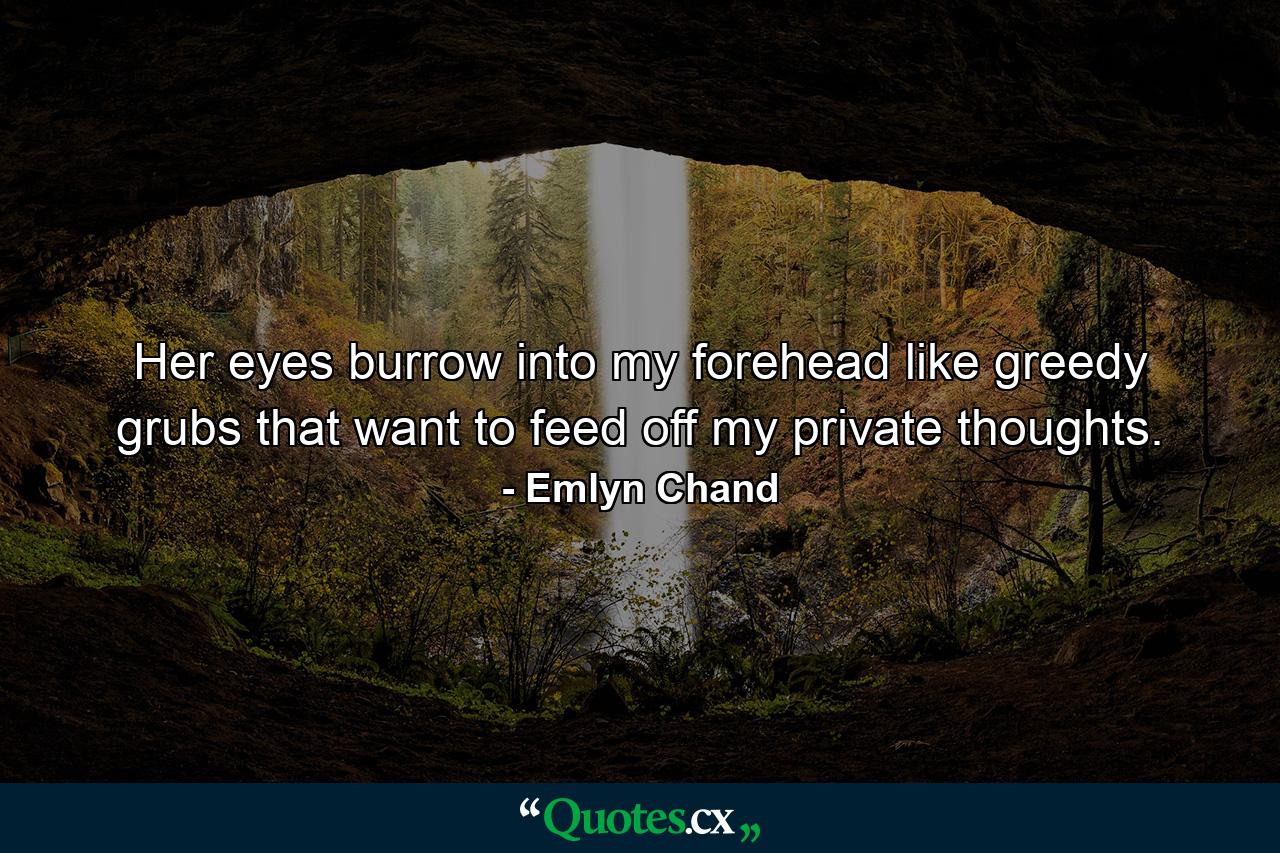 Her eyes burrow into my forehead like greedy grubs that want to feed off my private thoughts.

- Emlyn Chand

“Quotes.cx„